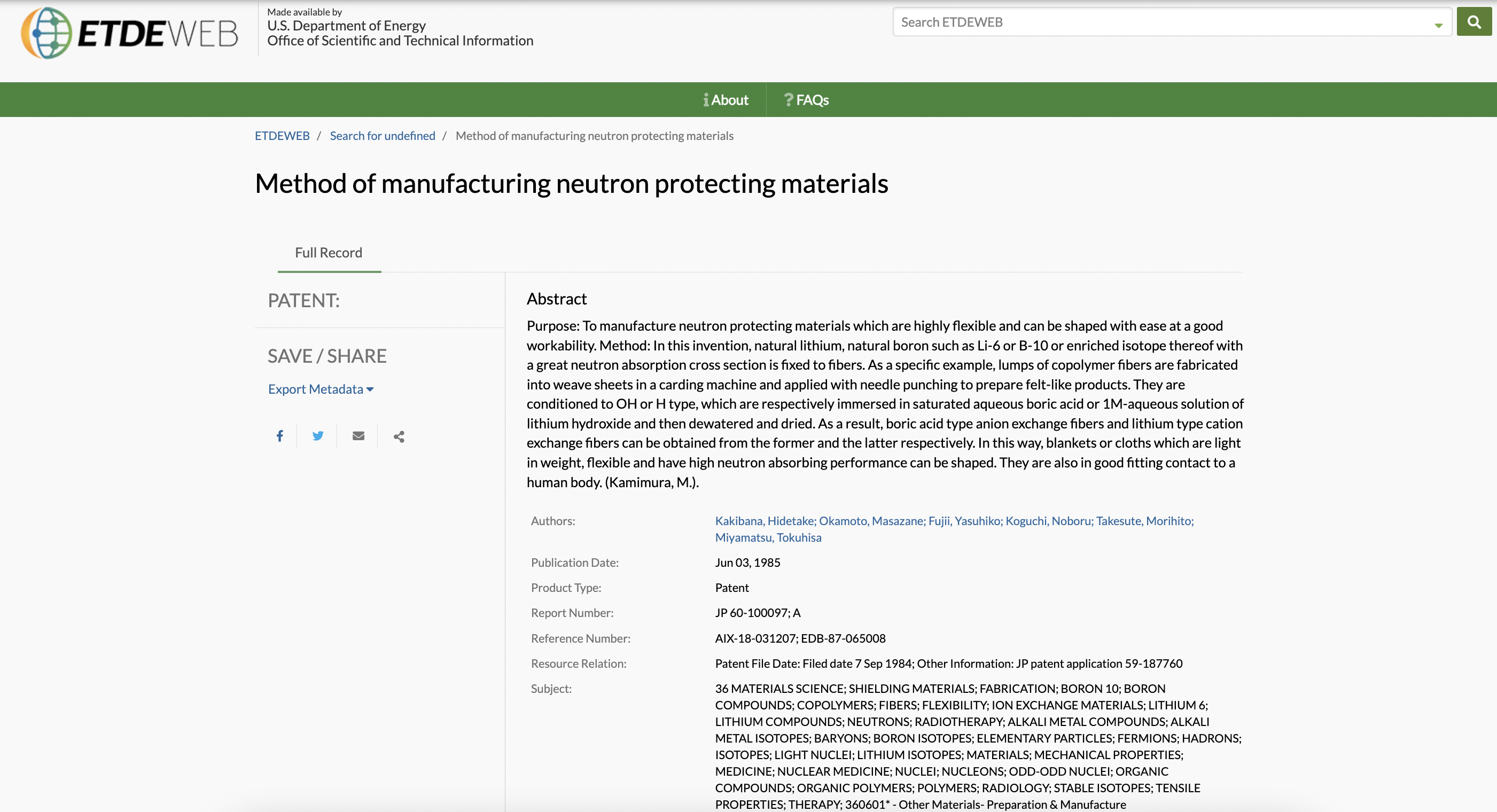 ETDEWEB

Made available by
U.S. Department of Energy
Office of Scientific and Technical Information

Search ETDEWEB

About FAQs

ETDEWEB / Search for undefined / Method of manufacturing neutron protecting materials

Method of manufacturing neutron protecting materials

Full Record

PATENT:

SAVE / SHARE

Export Metadata

Abstract

Purpose: To manufacture neutron protecting materials which are highly flexible and can be shaped with ease at a good workability. Method: In this invention, natural lithium, natural boron such as Li-6 or B-10 or enriched isotope thereof with a great neutron absorption cross section is fixed to fibers. As a specific example, lumps of copolymer fibers are fabricated into weave sheets in a carding machine and applied with needle punching to prepare felt-like products. They are conditioned to OH or H type, which are respectively immersed in saturated aqueous boric acid or 1M-aqueous solution of lithium hydroxide and then dewatered and dried. As a result, boric acid type anion exchange fibers and lithium type cation exchange fibers can be obtained from the former and the latter respectively. In this way, blankets or cloths which are light in weight, flexible and have high neutron absorbing performance can be shaped. They are also in good fitting contact to a human body. (Kamimura, M.).

| | |
|---|---|
| Authors: | Kakibana, Hidetake; Okamoto, Masazane; Fujii, Yasuhiko; Koguchi, Noboru; Takesute, Morihito; Miyamatsu, Tokuhisa |
| Publication Date: | Jun 03, 1985 |
| Product Type: | Patent |
| Report Number: | JP 60-100097; A |
| Reference Number: | AIX-18-031207; EDB-87-065008 |
| Resource Relation: | Patent File Date: Filed date 7 Sep 1984; Other Information: JP patent application 59-187760 |
| Subject: | 36 MATERIALS SCIENCE; SHIELDING MATERIALS; FABRICATION; BORON 10; BORON COMPOUNDS; COPOLYMERS; FIBERS; FLEXIBILITY; ION EXCHANGE MATERIALS; LITHIUM 6; LITHIUM COMPOUNDS; NEUTRONS; RADIOTHERAPY; ALKALI METAL COMPOUNDS; ALKALI METAL ISOTOPES; BARYONS; BORON ISOTOPES; ELEMENTARY PARTICLES; FERMIONS; HADRONS; ISOTOPES; LIGHT NUCLEI; LITHIUM ISOTOPES; MATERIALS; MECHANICAL PROPERTIES; MEDICINE; NUCLEAR MEDICINE; NUCLEI; NUCLEONS; ODD-ODD NUCLEI; ORGANIC COMPOUNDS; ORGANIC POLYMERS; POLYMERS; RADIOLOGY; STABLE ISOTOPES; TENSILE PROPERTIES; THERAPY; 360601* - Other Materials- Preparation & Manufacture |